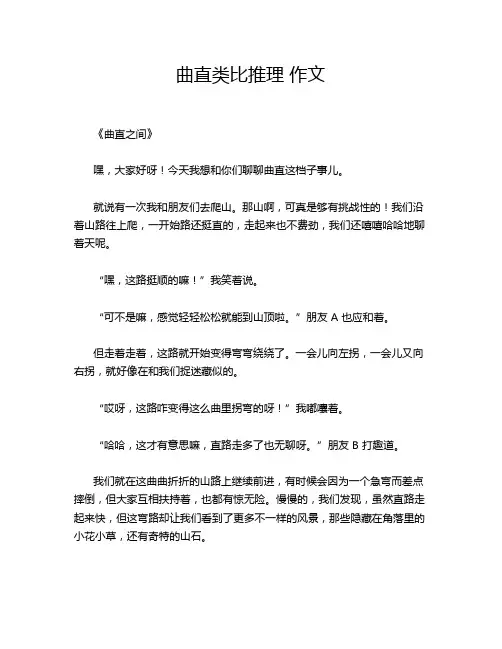 曲直类比推理 作文

《曲直之间》

嘿，大家好呀！今天我想和你们聊聊曲直这档子事儿。

就说有一次我和朋友们去爬山。那山啊，可真是够有挑战性的！我们沿着山路往上爬，一开始路还挺直的，走起来也不费劲，我们还嘻嘻哈哈地聊着天呢。

“嘿，这路挺顺的嘛！”我笑着说。

“可不是嘛，感觉轻轻松松就能到山顶啦。”朋友 A 也应和着。

但走着走着，这路就开始变得弯弯绕绕了。一会儿向左拐，一会儿又向右拐，就好像在和我们捉迷藏似的。

“哎呀，这路咋变得这么曲里拐弯的呀！”我嘟囔着。

“哈哈，这才有意思嘛，直路走多了也无聊呀。”朋友 B 打趣道。

我们就在这曲曲折折的山路上继续前进，有时候会因为一个急弯而差点摔倒，但大家互相扶持着，也都有惊无险。慢慢的，我们发现，虽然直路走起来快，但这弯路却让我们看到了更多不一样的风景，那些隐藏在角落里的小花小草，还有奇特的山石。